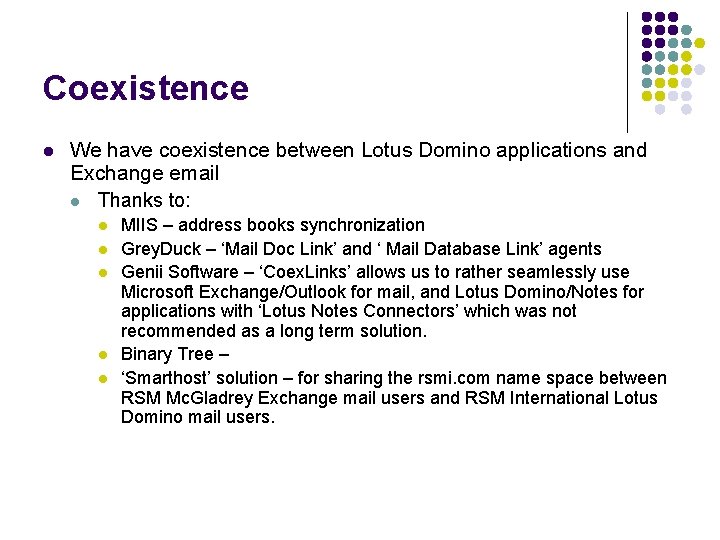 Coexistence

• We have coexistence between Lotus Domino applications and Exchange email

• Thanks to:

• MIIS – address books synchronization

• GreyDuck – 'Mail Doc Link' and ' Mail Database Link' agents

• Genii Software – 'CoexLinks' allows us to rather seamlessly use Microsoft Exchange/Outlook for mail, and Lotus Domino/Notes for applications with 'Lotus Notes Connectors' which was not recommended as a long term solution.

• Binary Tree –

• 'Smarthost' solution – for sharing the rsmi.com name space between RSM McGladrey Exchange mail users and RSM International Lotus Domino mail users.